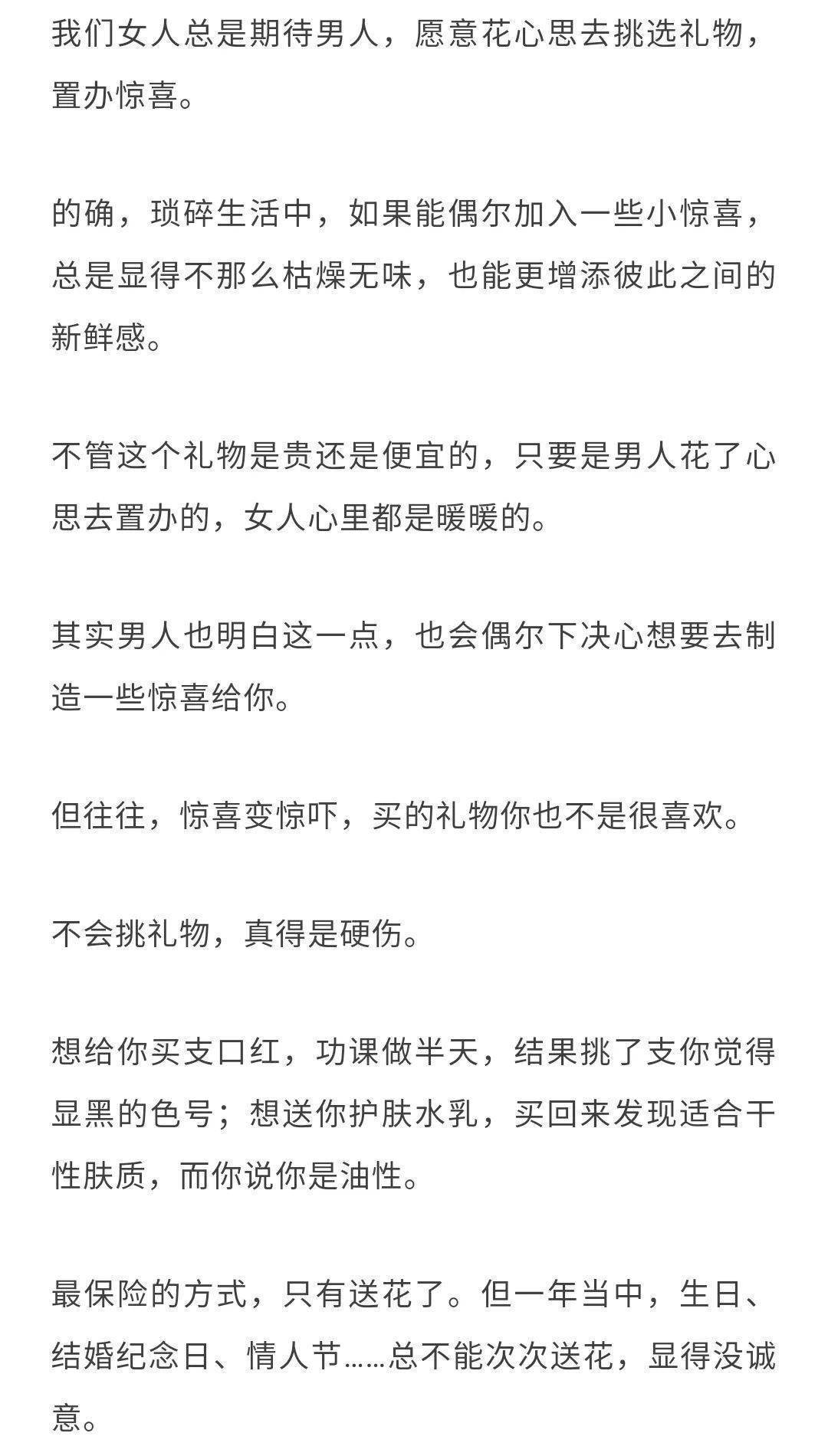 我们女人总是期待男人，愿意花心思去挑选礼物，置办惊喜。

的确，琐碎生活中，如果能偶尔加入一些小惊喜，总是显得不那么枯燥无味，也能更增添彼此之间的新鲜感。

不管这个礼物是贵还是便宜的，只要是男人花了心思去置办的，女人心里都是暖暖的。

其实男人也明白这一点，也会偶尔下决心想要去制造一些惊喜给你。

但往往，惊喜变惊吓，买的礼物你也不是很喜欢。

不会挑礼物，真得是硬伤。

想给你买支口红，功课做半天，结果挑了支你觉得显黑的色号；想送你护肤水乳，买回来发现适合干性肤质，而你说你是油性。

最保险的方式，只有送花了。但一年当中，生日、结婚纪念日、情人节……总不能次次送花，显得没诚意。